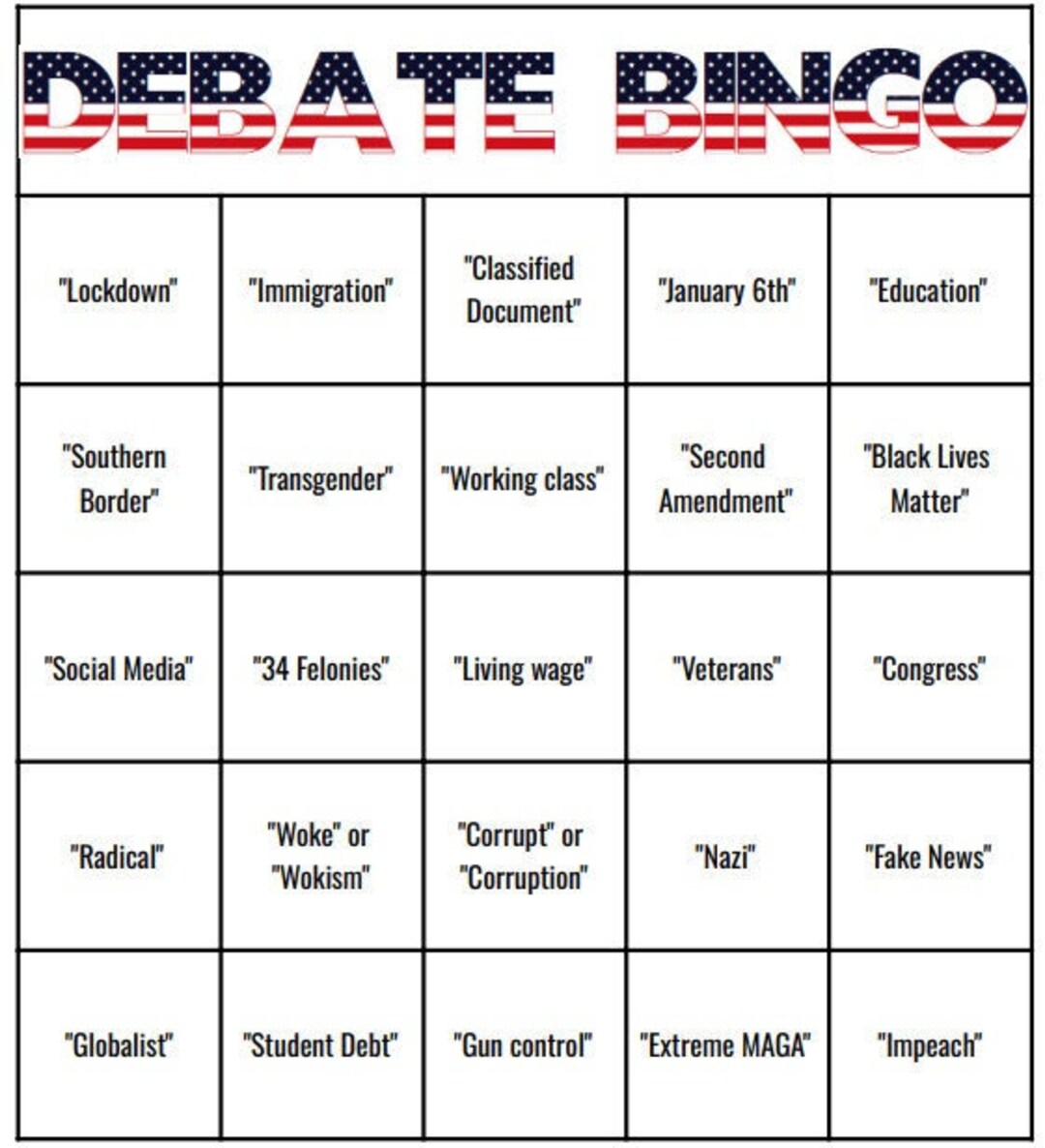 DEBATE BINGO

| "Lockdown" | "Immigration" | "Classified Document" | "January 6th" | "Education" |
|---|---|---|---|---|
| "Southern Border" | "Transgender" | "Working class" | "Second Amendment" | "Black Lives Matter" |
| "Social Media" | "34 Felonies" | "Living wage" | "Veterans" | "Congress" |
| "Radical" | "Woke" or "Wokism" | "Corrupt" or "Corruption" | "Nazi" | "Fake News" |
| "Globalist" | "Student Debt" | "Gun control" | "Extreme MAGA" | "Impeach" |